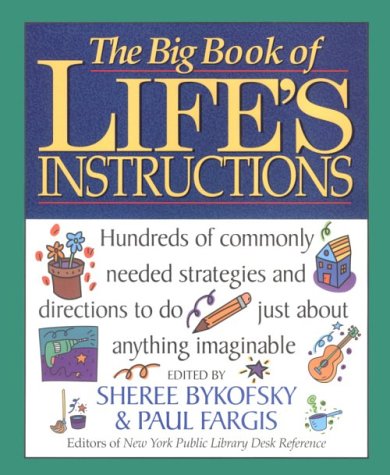 The Big Book of
LIFE'S
INSTRUCTIONS

Hundreds of commonly needed strategies and directions to do just about anything imaginable

EDITED BY
SHEREE BYKOFSKY
& PAUL FARGIS
Editors of New York Public Library Desk Reference